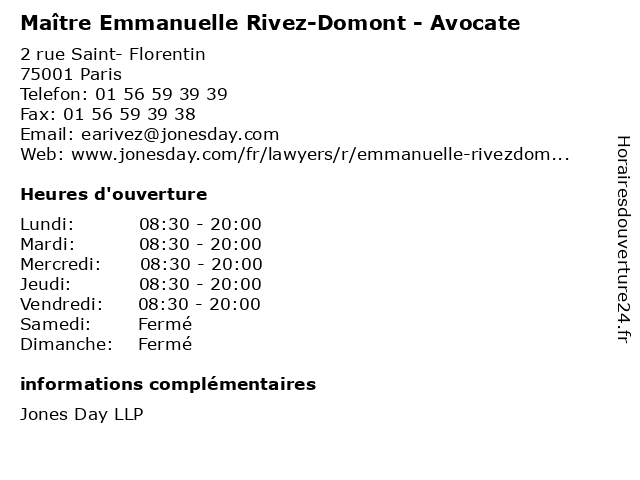 Maître Emmanuelle Rivez-Domont - Avocate

2 rue Saint- Florentin
75001 Paris
Telefon: 01 56 59 39 39
Fax: 01 56 59 39 38
Email: earivez@jonesday.com
Web: www.jonesday.com/fr/lawyers/r/emmanuelle-rivezdom...

Heures d'ouverture

| | |
|---|---|
| Lundi: | 08:30 - 20:00 |
| Mardi: | 08:30 - 20:00 |
| Mercredi: | 08:30 - 20:00 |
| Jeudi: | 08:30 - 20:00 |
| Vendredi: | 08:30 - 20:00 |
| Samedi: | Fermé |
| Dimanche: | Fermé |

informations complémentaires

Jones Day LLP

Horairesdouverture24.fr